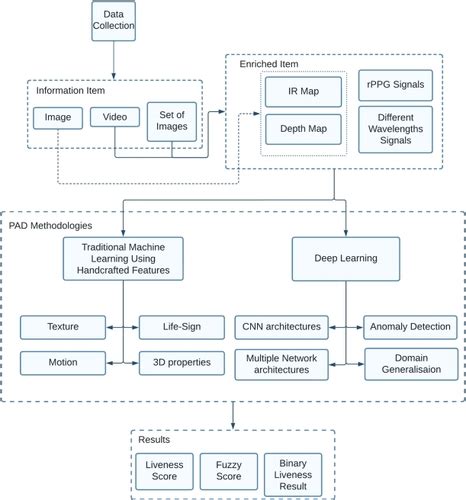 Data Collection

Information Item

Image

Video

Set of Images

Enriched Item

IR Map

Depth Map

rPPG Signals

Different Wavelengths Signals

PAD Methodologies

Traditional Machine Learning Using Handcrafted Features

Deep Learning

Texture

Life-Sign

Motion

3D properties

CNN architectures

Anomaly Detection

Multiple Network architectures

Domain Generalisaion

Results

Liveness Score

Fuzzy Score

Binary Liveness Result